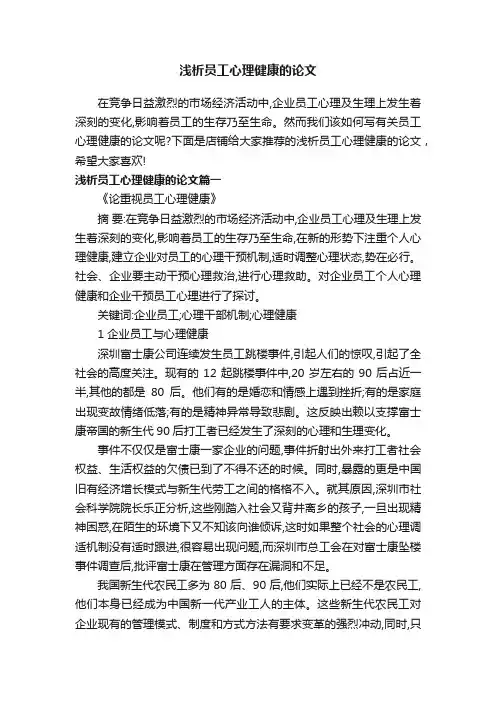 浅析员工心理健康的论文

在竞争日益激烈的市场经济活动中,企业员工心理及生理上发生着深刻的变化,影响着员工的生存乃至生命。然而我们该如何写有关员工心理健康的论文呢?下面是店铺给大家推荐的浅析员工心理健康的论文，希望大家喜欢!

浅析员工心理健康的论文篇一

《论重视员工心理健康》

摘 要:在竞争日益激烈的市场经济活动中,企业员工心理及生理上发生着深刻的变化,影响着员工的生存乃至生命,在新的形势下注重个人心理健康,建立企业对员工的心理干预机制,适时调整心理状态,势在必行。社会、企业要主动干预心理救治,进行心理救助。对企业员工个人心理健康和企业干预员工心理进行了探讨。

关键词:企业员工;心理干部机制;心理健康

1 企业员工与心理健康

深圳富士康公司连续发生员工跳楼事件,引起人们的惊叹,引起了全社会的高度关注。现有的 12 起跳楼事件中,20 岁左右的 90 后占近一半,其他的都是 80 后。他们有的是婚恋和情感上遇到挫折;有的是家庭出现变故情绪低落;有的是精神异常导致悲剧。这反映出赖以支撑富士康帝国的新生代 90 后打工者已经发生了深刻的心理和生理变化。

事件不仅仅是富士康一家企业的问题,事件折射出外来打工者社会权益、生活权益的欠债已到了不得不还的时候。同时,暴露的更是中国旧有经济增长模式与新生代劳工之间的格格不入。就其原因,深圳市社会科学院院长乐正分析,这些刚踏入社会又背井离乡的孩子,一旦出现精神困惑,在陌生的环境下又不知该向谁倾诉,这时如果整个社会的心理调适机制没有适时跟进,很容易出现问题,而深圳市总工会在对富士康坠楼事件调查后,批评富士康在管理方面存在漏洞和不足。

我国新生代农民工多为 80 后、90 后,他们实际上已经不是农民工,他们本身已经成为中国新一代产业工人的主体。这些新生代农民工对企业现有的管理模式、制度和方式方法有要求变革的强烈冲动,同时,只